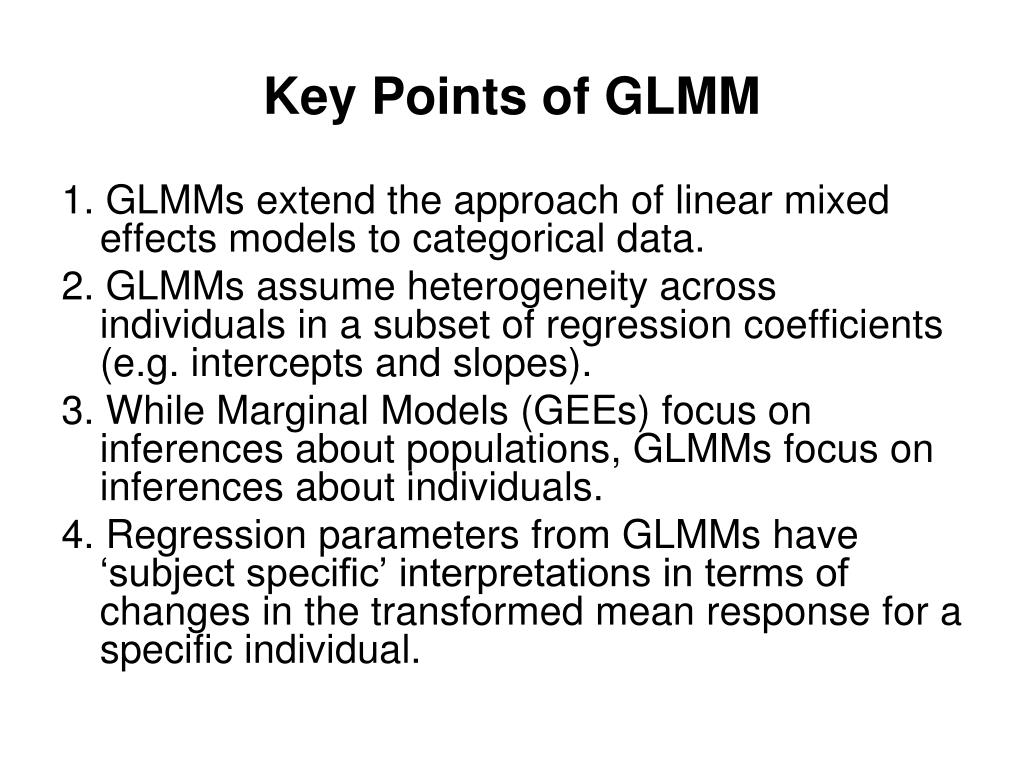 Key Points of GLMM

1. GLMMs extend the approach of linear mixed effects models to categorical data.

2. GLMMs assume heterogeneity across individuals in a subset of regression coefficients (e.g. intercepts and slopes).

3. While Marginal Models (GEEs) focus on inferences about populations, GLMMs focus on inferences about individuals.

4. Regression parameters from GLMMs have ‘subject specific’ interpretations in terms of changes in the transformed mean response for a specific individual.